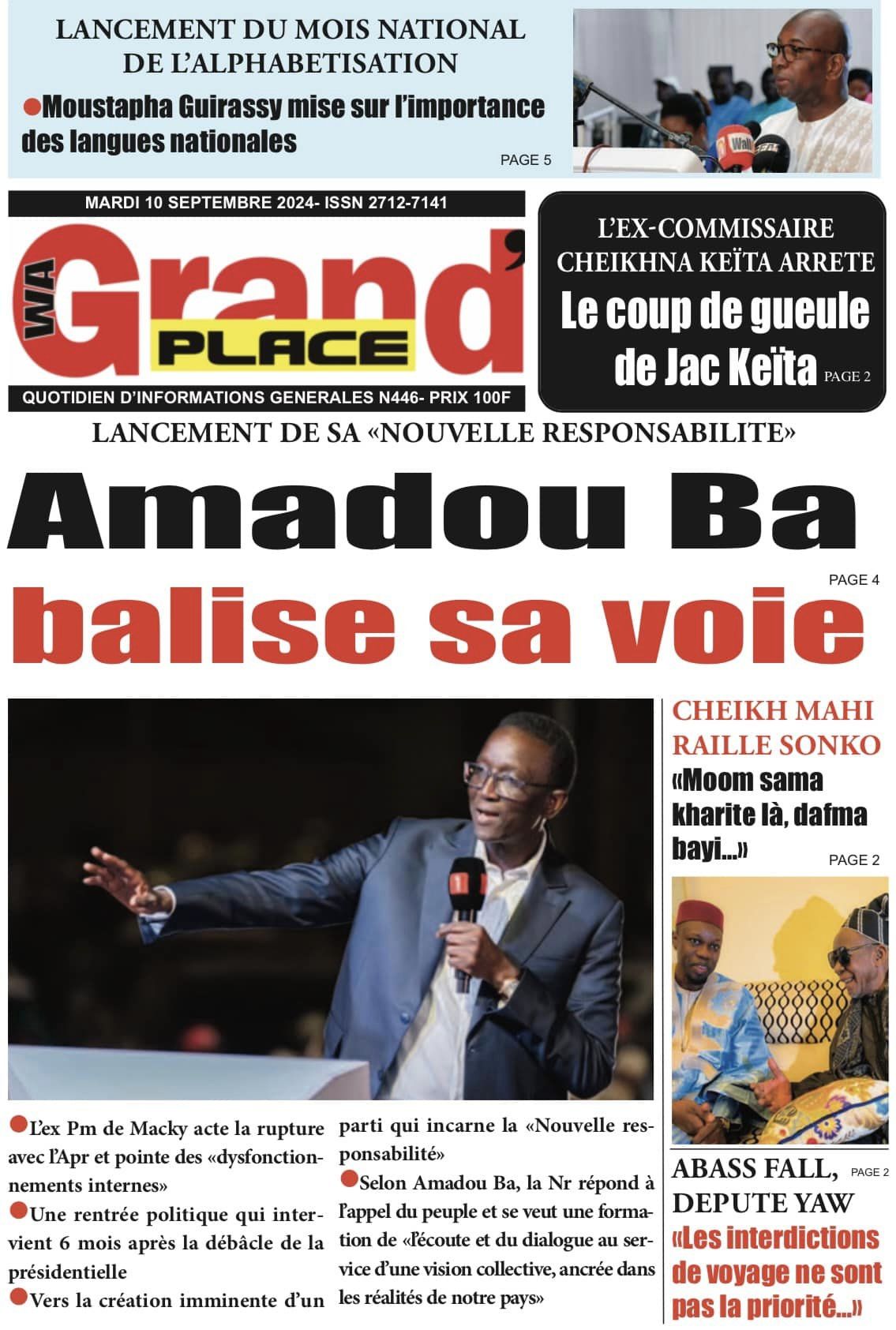 LANCEMENT DU MOIS NATIONAL DE L'ALPHABETISATION

• Moustapha Guirassy mise sur l'importance des langues nationales

PAGE 5

MARDI 10 SEPTEMBRE 2024- ISSN 2712-7141

WA Grand' PLACE

QUOTIDIEN D'INFORMATIONS GENERALES N446- PRIX 100F

L'EX-COMMISSAIRE CHEIKHNA KEÏTA ARRETE

Le coup de gueule de Jac Keïta

PAGE 2

LANCEMENT DE SA «NOUVELLE RESPONSABILITE»

Amadou Ba balise sa voie

PAGE 4

• L'ex Pm de Macky acte la rupture avec l'Apr et pointe des «dysfonctionnements internes»

• Une rentrée politique qui intervient 6 mois après la débâcle de la présidentielle

• Vers la création imminente d'un parti qui incarne la «Nouvelle responsabilité»

• Selon Amadou Ba, la Nr répond à l'appel du peuple et se veut une formation de «l'écoute et du dialogue au service d'une vision collective, ancrée dans les réalités de notre pays»

CHEIKH MAHI RAILLE SONKO

«Moom sama kharite là, dafma bayi...»

PAGE 2

ABASS FALL, DEPUTE YAW

PAGE 2

«Les interdictions de voyage ne sont pas la priorité...»